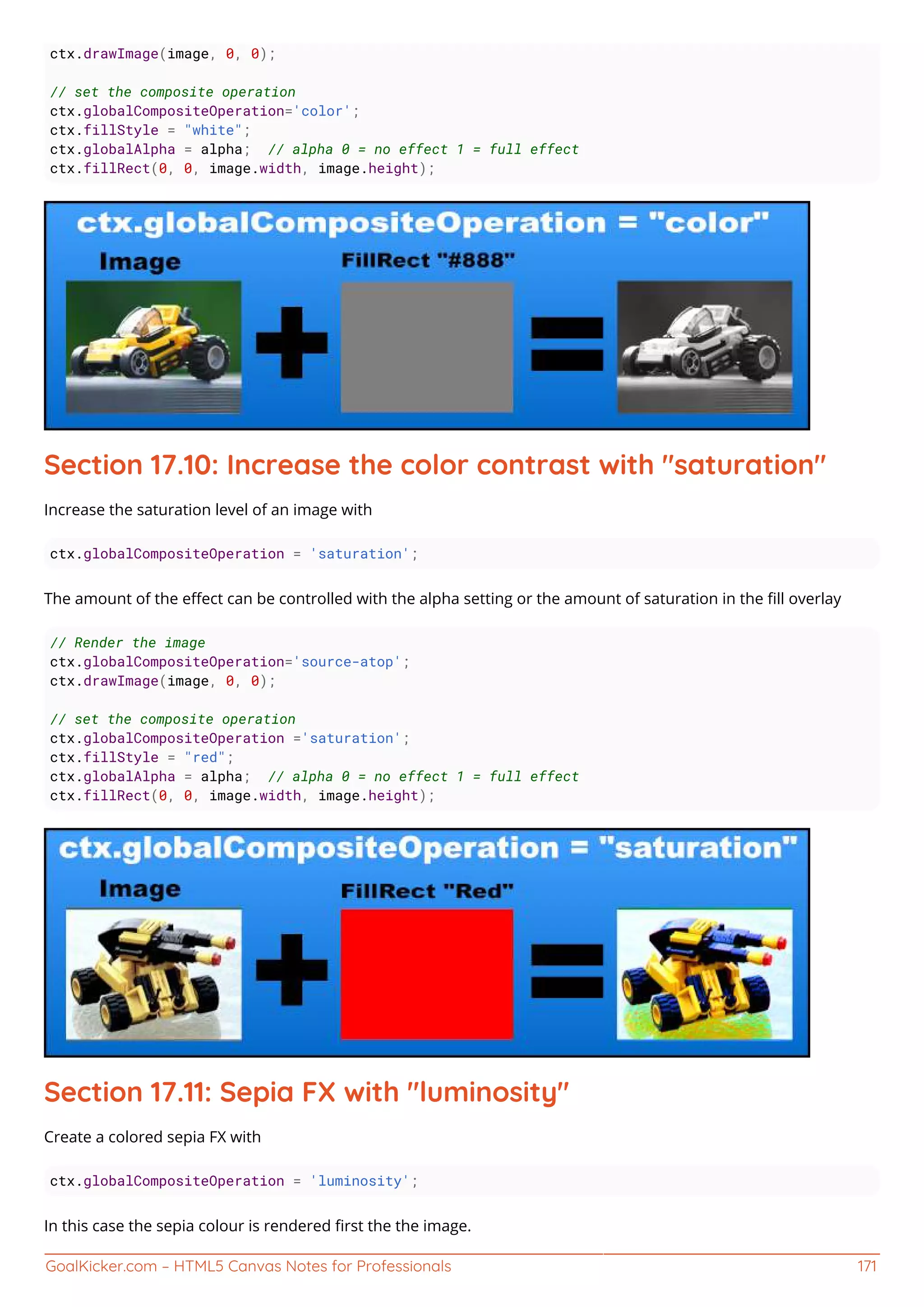 ctx.drawImage(image, 0, 0);

// set the composite operation
ctx.globalCompositeOperation='color';
ctx.fillStyle = "white";
ctx.globalAlpha = alpha;  // alpha 0 = no effect 1 = full effect
ctx.fillRect(0, 0, image.width, image.height);

ctx.globalCompositeOperation = "color"

Image

FillRect "#888"

Section 17.10: Increase the color contrast with "saturation"

Increase the saturation level of an image with

ctx.globalCompositeOperation = 'saturation';

The amount of the effect can be controlled with the alpha setting or the amount of saturation in the fill overlay

// Render the image
ctx.globalCompositeOperation='source-atop';
ctx.drawImage(image, 0, 0);

// set the composite operation
ctx.globalCompositeOperation ='saturation';
ctx.fillStyle = "red";
ctx.globalAlpha = alpha;  // alpha 0 = no effect 1 = full effect
ctx.fillRect(0, 0, image.width, image.height);

ctx.globalCompositeOperation = "saturation"

Image

FillRect "Red"

Section 17.11: Sepia FX with "luminosity"

Create a colored sepia FX with

ctx.globalCompositeOperation = 'luminosity';

In this case the sepia colour is rendered first the the image.

GoalKicker.com – HTML5 Canvas Notes for Professionals
171